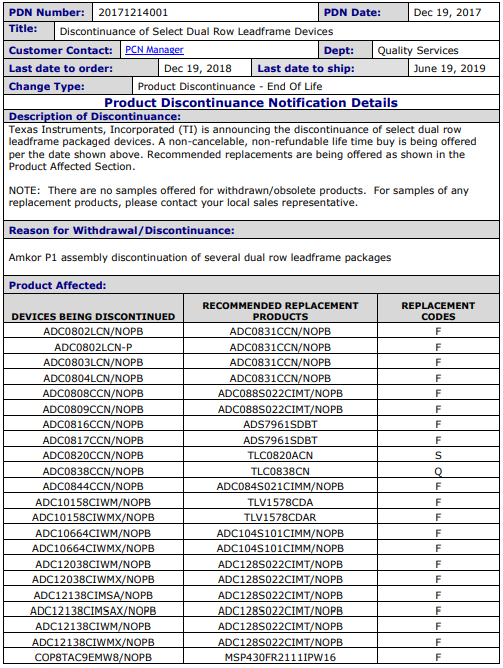 | PDN Number: | 20171214001 | PDN Date: | Dec 19, 2017 |
|---|---|---|---|
| Title: | Discontinuance of Select Dual Row Leadframe Devices | | |
| Customer Contact: | PCN Manager | Dept: | Quality Services |
| Last date to order: | Dec 19, 2018 | Last date to ship: | June 19, 2019 |
| Change Type: | Product Discontinuance - End Of Life | | |

Product Discontinuance Notification Details

Description of Discontinuance:

Texas Instruments, Incorporated (TI) is announcing the discontinuance of select dual row leadframe packaged devices. A non-cancelable, non-refundable life time buy is being offered per the date shown above. Recommended replacements are being offered as shown in the Product Affected Section.

NOTE: There are no samples offered for withdrawn/obsolete products. For samples of any replacement products, please contact your local sales representative.

Reason for Withdrawal/Discontinuance:

Amkor P1 assembly discontinuation of several dual row leadframe packages

Product Affected:

| DEVICES BEING DISCONTINUED | RECOMMENDED REPLACEMENT PRODUCTS | REPLACEMENT CODES |
|---|---|---|
| ADC0802LCN/NOPB | ADC0831CCN/NOPB | F |
| ADC0802LCN-P | ADC0831CCN/NOPB | F |
| ADC0803LCN/NOPB | ADC0831CCN/NOPB | F |
| ADC0804LCN/NOPB | ADC0831CCN/NOPB | F |
| ADC0808CCN/NOPB | ADC088S022CIMT/NOPB | F |
| ADC0809CCN/NOPB | ADC088S022CIMT/NOPB | F |
| ADC0816CCN/NOPB | ADS7961SDBT | F |
| ADC0817CCN/NOPB | ADS7961SDBT | F |
| ADC0820CCN/NOPB | TLC0820ACN | S |
| ADC0838CCN/NOPB | TLC0838CN | Q |
| ADC0844CCN/NOPB | ADC084S021CIMM/NOPB | F |
| ADC10158CIWM/NOPB | TLV1578CDA | F |
| ADC10158CIWMX/NOPB | TLV1578CDAR | F |
| ADC10664CIWM/NOPB | ADC104S101CIMM/NOPB | F |
| ADC10664CIWMX/NOPB | ADC104S101CIMM/NOPB | F |
| ADC12038CIWM/NOPB | ADC128S022CIMT/NOPB | F |
| ADC12038CIWMX/NOPB | ADC128S022CIMT/NOPB | F |
| ADC12138CIMSA/NOPB | ADC128S022CIMT/NOPB | F |
| ADC12138CIMSAX/NOPB | ADC128S022CIMT/NOPB | F |
| ADC12138CIWM/NOPB | ADC128S022CIMT/NOPB | F |
| ADC12138CIWMX/NOPB | ADC128S022CIMT/NOPB | F |
| COP8TAC9EMW8/NOPB | MSP430FR2111IPW16 | F |